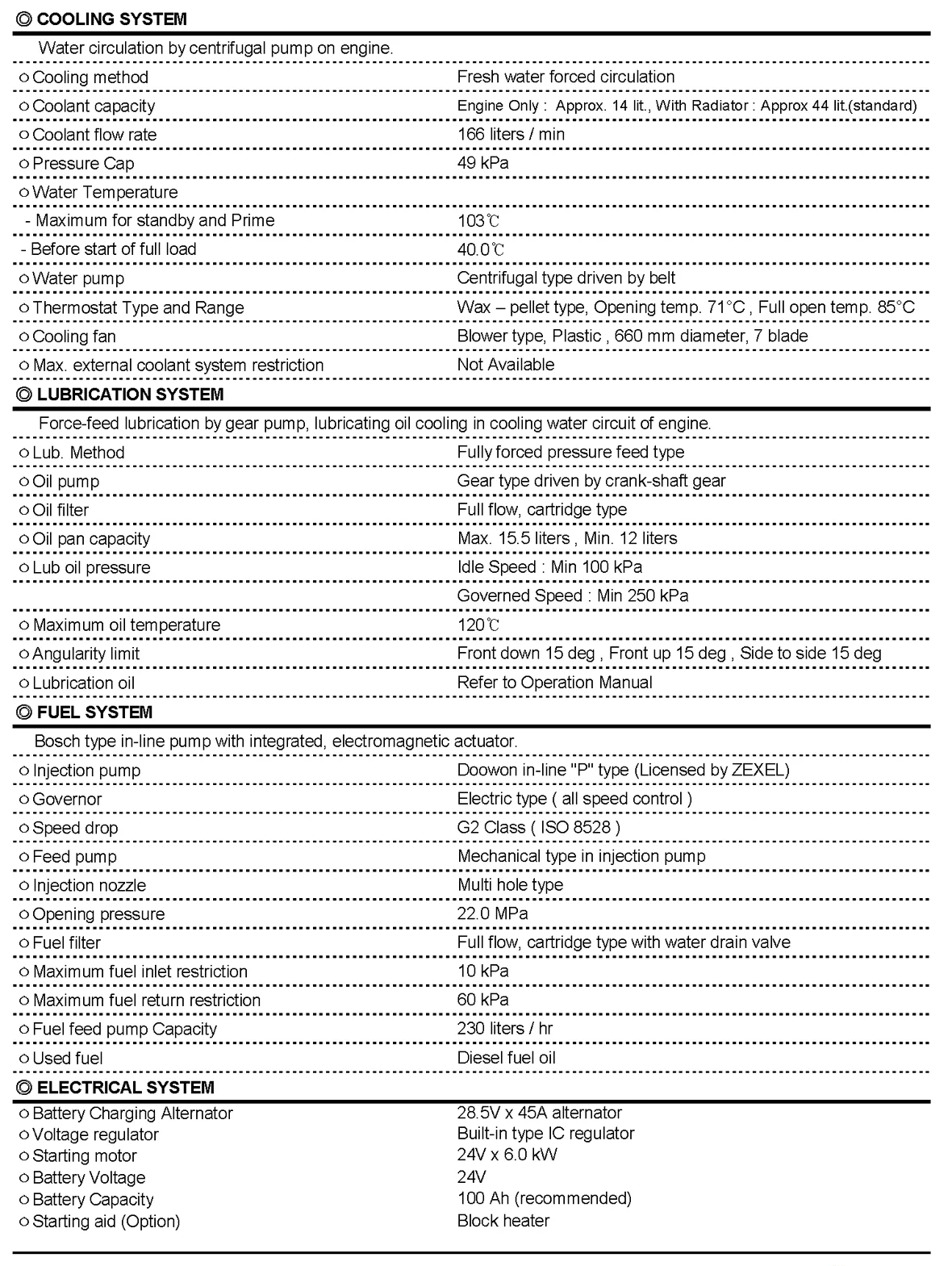 ◎ COOLING SYSTEM

Water circulation by centrifugal pump on engine.

| | |
|---|---|
| ○ Cooling method | Fresh water forced circulation |
| ○ Coolant capacity | Engine Only : Approx. 14 lit., With Radiator : Approx 44 lit.(standard) |
| ○ Coolant flow rate | 166 liters / min |
| ○ Pressure Cap | 49 kPa |
| ○ Water Temperature | |
| - Maximum for standby and Prime | 103℃ |
| - Before start of full load | 40.0℃ |
| ○ Water pump | Centrifugal type driven by belt |
| ○ Thermostat Type and Range | Wax – pellet type, Opening temp. 71°C , Full open temp. 85°C |
| ○ Cooling fan | Blower type, Plastic , 660 mm diameter, 7 blade |
| ○ Max. external coolant system restriction | Not Available |

◎ LUBRICATION SYSTEM

Force-feed lubrication by gear pump, lubricating oil cooling in cooling water circuit of engine.

| | |
|---|---|
| ○ Lub. Method | Fully forced pressure feed type |
| ○ Oil pump | Gear type driven by crank-shaft gear |
| ○ Oil filter | Full flow, cartridge type |
| ○ Oil pan capacity | Max. 15.5 liters , Min. 12 liters |
| ○ Lub oil pressure | Idle Speed : Min 100 kPa |
| | Governed Speed : Min 250 kPa |
| ○ Maximum oil temperature | 120℃ |
| ○ Angularity limit | Front down 15 deg , Front up 15 deg , Side to side 15 deg |
| ○ Lubrication oil | Refer to Operation Manual |

◎ FUEL SYSTEM

Bosch type in-line pump with integrated, electromagnetic actuator.

| | |
|---|---|
| ○ Injection pump | Doowon in-line "P" type (Licensed by ZEXEL) |
| ○ Governor | Electric type ( all speed control ) |
| ○ Speed drop | G2 Class ( ISO 8528 ) |
| ○ Feed pump | Mechanical type in injection pump |
| ○ Injection nozzle | Multi hole type |
| ○ Opening pressure | 22.0 MPa |
| ○ Fuel filter | Full flow, cartridge type with water drain valve |
| ○ Maximum fuel inlet restriction | 10 kPa |
| ○ Maximum fuel return restriction | 60 kPa |
| ○ Fuel feed pump Capacity | 230 liters / hr |
| ○ Used fuel | Diesel fuel oil |

◎ ELECTRICAL SYSTEM

| | |
|---|---|
| ○ Battery Charging Alternator | 28.5V x 45A alternator |
| ○ Voltage regulator | Built-in type IC regulator |
| ○ Starting motor | 24V x 6.0 kW |
| ○ Battery Voltage | 24V |
| ○ Battery Capacity | 100 Ah (recommended) |
| ○ Starting aid (Option) | Block heater |